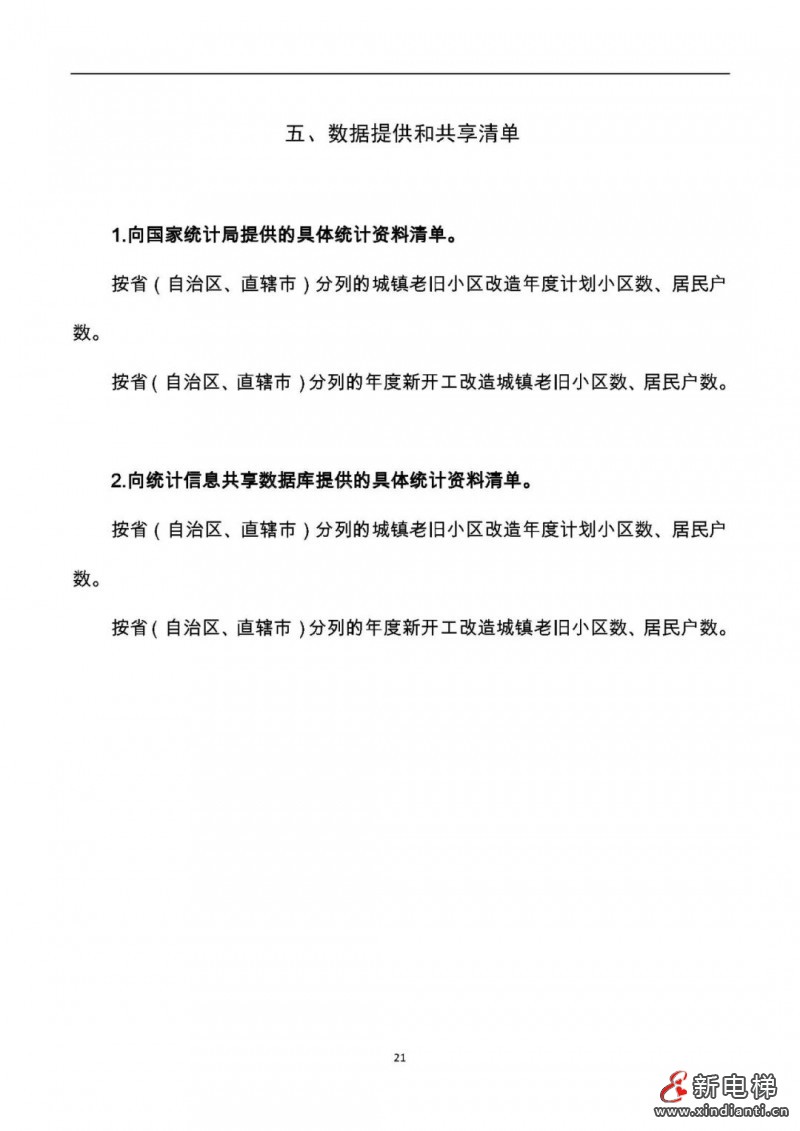 五、数据提供和共享清单

1.向国家统计局提供的具体统计资料清单。

按省（自治区、直辖市）分列的城镇老旧小区改造年度计划小区数、居民户数。

按省（自治区、直辖市）分列的年度新开工改造城镇老旧小区数、居民户数。

2.向统计信息共享数据库提供的具体统计资料清单。

按省（自治区、直辖市）分列的城镇老旧小区改造年度计划小区数、居民户数。

按省（自治区、直辖市）分列的年度新开工改造城镇老旧小区数、居民户数。

21

新电梯
www.xindianti.cn